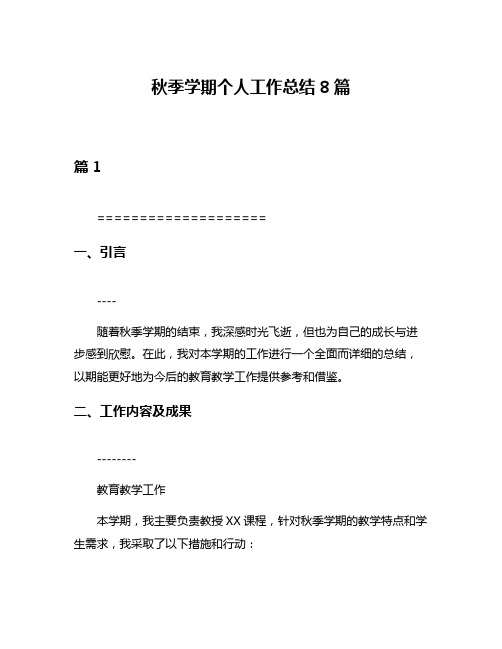 秋季学期个人工作总结 8 篇

篇 1

====================

一、引言

----

随着秋季学期的结束，我深感时光飞逝，但也为自己的成长与进步感到欣慰。在此，我对本学期的工作进行一个全面而详细的总结，以期能更好地为今后的教育教学工作提供参考和借鉴。

二、工作内容及成果

--------

教育教学工作

本学期，我主要负责教授 XX 课程，针对秋季学期的教学特点和学生需求，我采取了以下措施和行动：